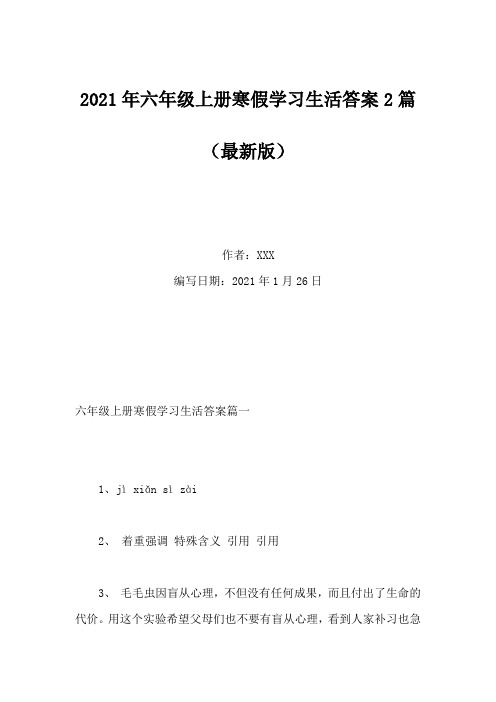 2021年六年级上册寒假学习生活答案2篇

（最新版）

作者：XXX

编写日期：2021年1月26日

六年级上册寒假学习生活答案篇一

1、jì xiǎn sì zài

2、 着重强调 特殊含义 引用 引用

3、 毛毛虫因盲从心理，不但没有任何成果，而且付出了生命的代价。用这个实验希望父母们也不要有盲从心理，看到人家补习也急